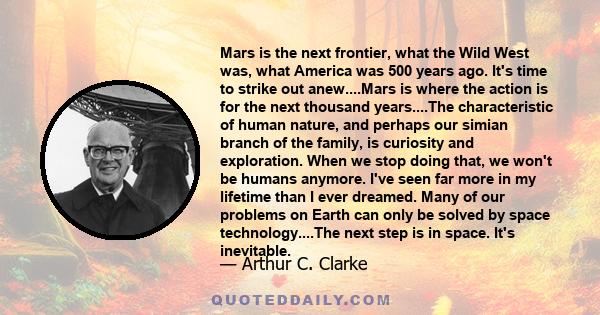 Mars is the next frontier, what the Wild West was, what America was 500 years ago. It's time to strike out anew....Mars is where the action is for the next thousand years....The characteristic of human nature, and perhaps our simian branch of the family, is curiosity and exploration. When we stop doing that, we won't be humans anymore. I've seen far more in my lifetime than I ever dreamed. Many of our problems on Earth can only be solved by space technology....The next step is in space. It's inevitable.

— Arthur C. Clarke

QUOTEDDAILY.COM